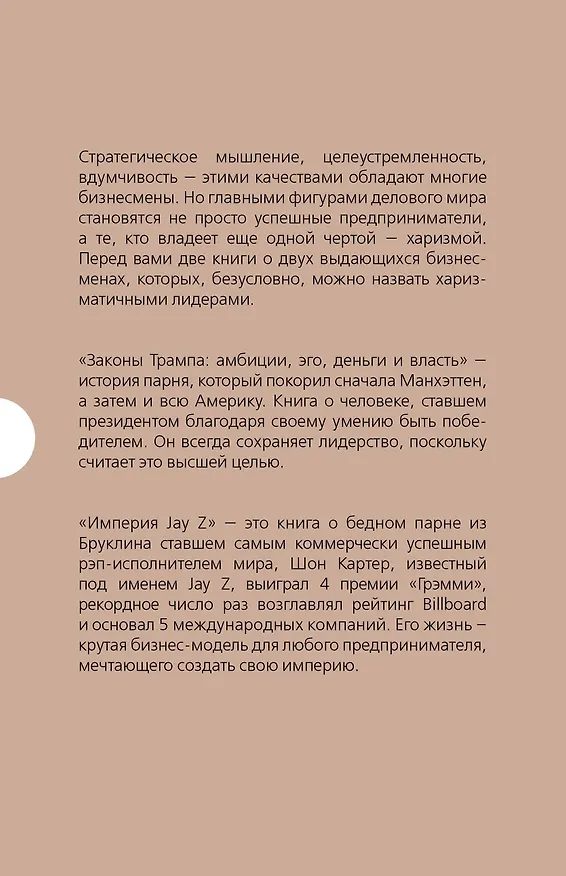 Стратегическое мышление, целеустремленность, вдумчивость — этими качествами обладают многие бизнесмены. Но главными фигурами делового мира становятся не просто успешные предприниматели, а те, кто владеет еще одной чертой — харизмой. Перед вами две книги о двух выдающихся бизнесменах, которых, безусловно, можно назвать харизматичными лидерами.

«Законы Трампа: амбиции, эго, деньги и власть» — история парня, который покорил сначала Манхэттен, а затем и всю Америку. Книга о человеке, ставшем президентом благодаря своему умению быть победителем. Он всегда сохраняет лидерство, поскольку считает это высшей целью.

«Империя Jay Z» — это книга о бедном парне из Бруклина ставшем самым коммерчески успешным рэп-исполнителем мира, Шон Картер, известный под именем Jay Z, выиграл 4 премии «Грэмми», рекордное число раз возглавлял рейтинг Billboard и основал 5 международных компаний. Его жизнь – крутая бизнес-модель для любого предпринимателя, мечтающего создать свою империю.